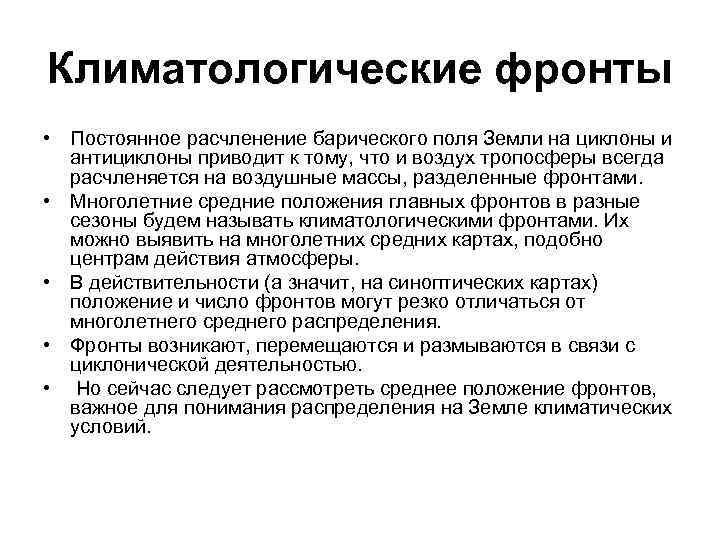 Климатологические фронты

• Постоянное расчленение барического поля Земли на циклоны и антициклоны приводит к тому, что и воздух тропосферы всегда расчленяется на воздушные массы, разделенные фронтами.
• Многолетние средние положения главных фронтов в разные сезоны будем называть климатологическими фронтами. Их можно выявить на многолетних средних картах, подобно центрам действия атмосферы.
• В действительности (а значит, на синоптических картах) положение и число фронтов могут резко отличаться от многолетнего среднего распределения.
• Фронты возникают, перемещаются и размываются в связи с циклонической деятельностью.
• Но сейчас следует рассмотреть среднее положение фронтов, важное для понимания распределения на Земле климатических условий.